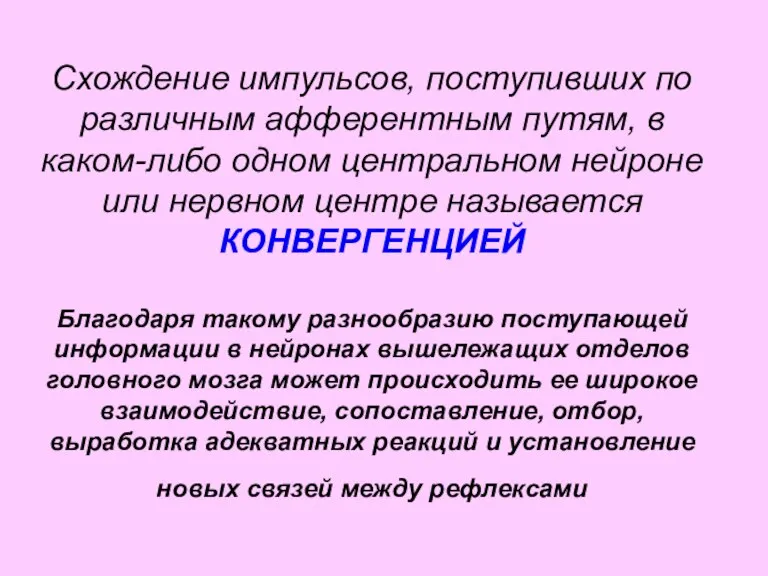 Схождение импульсов, поступивших по различным афферентным путям, в каком-либо одном центральном нейроне или нервном центре называется КОНВЕРГЕНЦИЕЙ

Благодаря такому разнообразию поступающей информации в нейронах вышележащих отделов головного мозга может происходить ее широкое взаимодействие, сопоставление, отбор, выработка адекватных реакций и установление новых связей между рефлексами